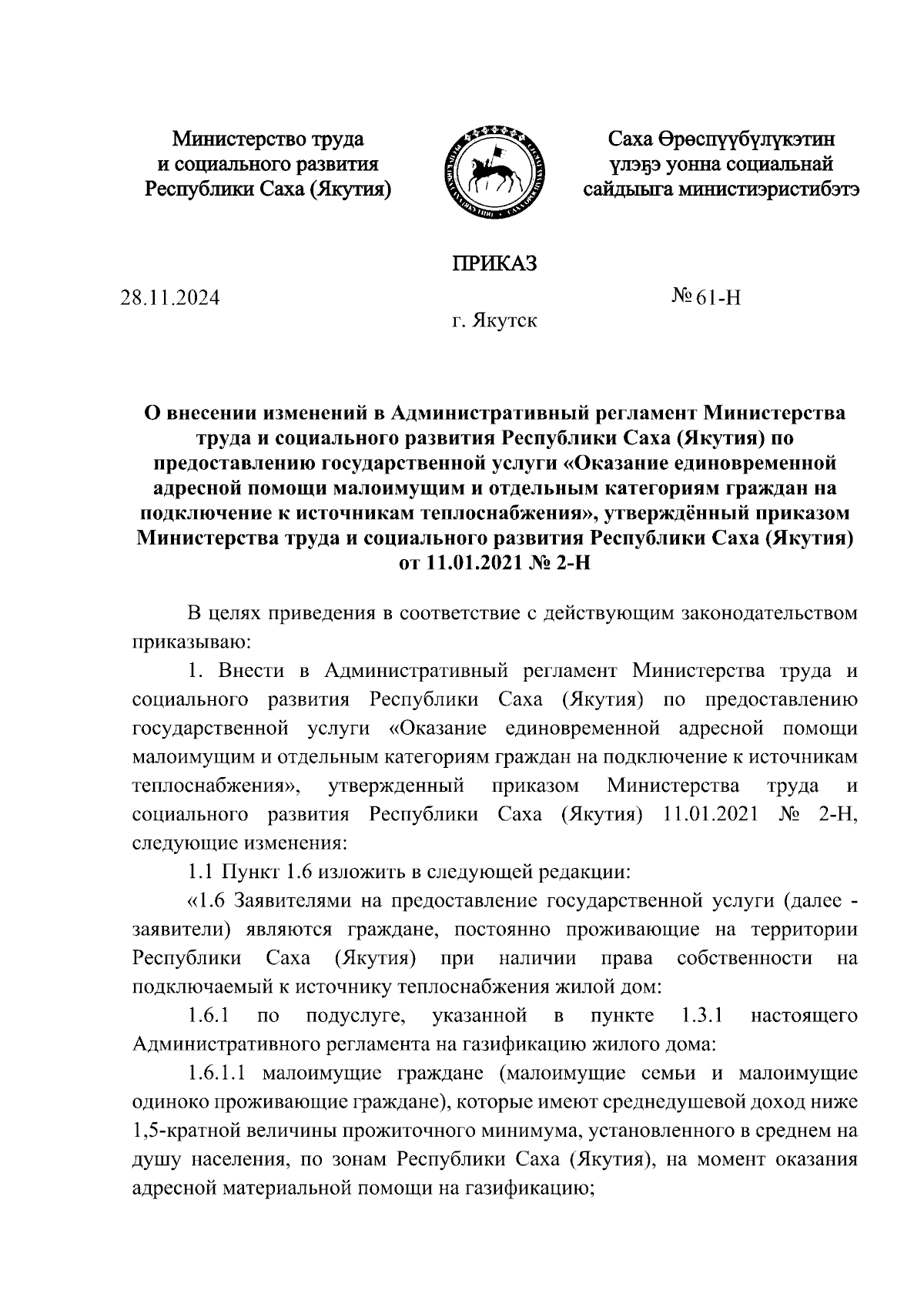 Министерство труда
и социального развития
Республики Саха (Якутия)

Саха Өрөспүүбүлүкэтин
үлэҕэ уонна социальнай
сайдыыга министиэристибэтэ

ПРИКАЗ

28.11.2024

№ 61-Н

г. Якутск

О внесении изменений в Административный регламент Министерства труда и социального развития Республики Саха (Якутия) по предоставлению государственной услуги «Оказание единовременной адресной помощи малоимущим и отдельным категориям граждан на подключение к источникам теплоснабжения», утверждённый приказом Министерства труда и социального развития Республики Саха (Якутия) от 11.01.2021 № 2-Н

В целях приведения в соответствие с действующим законодательством приказываю:

1. Внести в Административный регламент Министерства труда и социального развития Республики Саха (Якутия) по предоставлению государственной услуги «Оказание единовременной адресной помощи малоимущим и отдельным категориям граждан на подключение к источникам теплоснабжения», утвержденный приказом Министерства труда и социального развития Республики Саха (Якутия) 11.01.2021 № 2-Н, следующие изменения:

1.1 Пункт 1.6 изложить в следующей редакции:

«1.6 Заявителями на предоставление государственной услуги (далее - заявители) являются граждане, постоянно проживающие на территории Республики Саха (Якутия) при наличии права собственности на подключаемый к источнику теплоснабжения жилой дом:

1.6.1 по подуслуге, указанной в пункте 1.3.1 настоящего Административного регламента на газификацию жилого дома:

1.6.1.1 малоимущие граждане (малоимущие семьи и малоимущие одиноко проживающие граждане), которые имеют среднедушевой доход ниже 1,5-кратной величины прожиточного минимума, установленного в среднем на душу населения, по зонам Республики Саха (Якутия), на момент оказания адресной материальной помощи на газификацию;